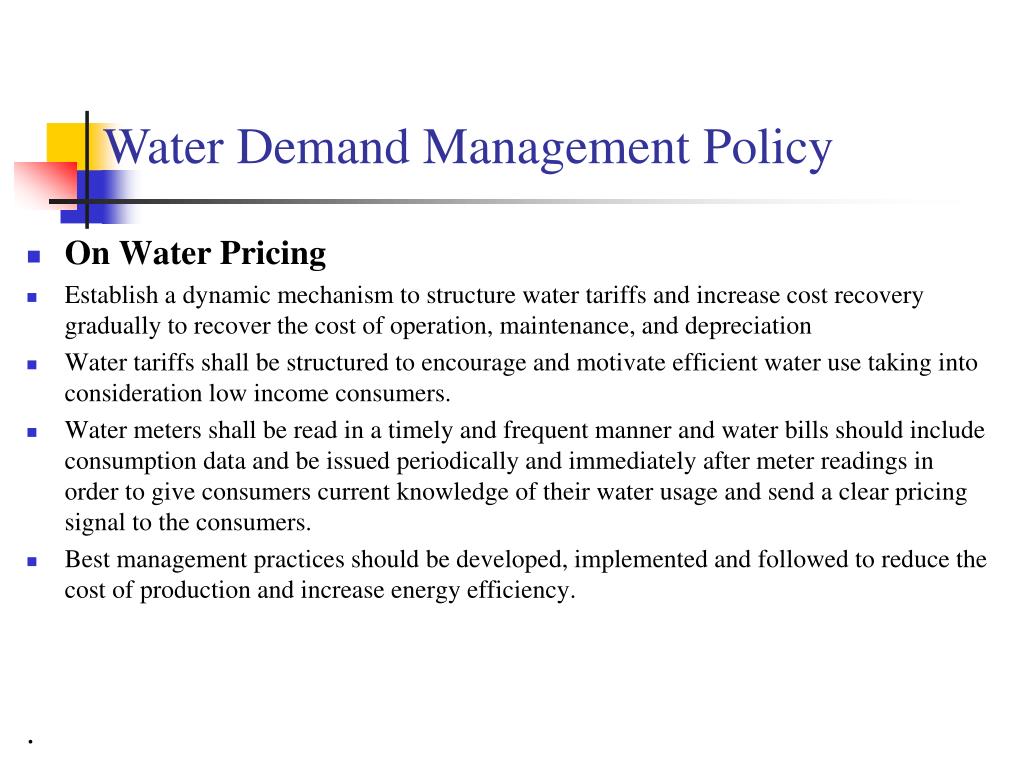 Water Demand Management Policy

- **On Water Pricing**
- Establish a dynamic mechanism to structure water tariffs and increase cost recovery gradually to recover the cost of operation, maintenance, and depreciation
- Water tariffs shall be structured to encourage and motivate efficient water use taking into consideration low income consumers.
- Water meters shall be read in a timely and frequent manner and water bills should include consumption data and be issued periodically and immediately after meter readings in order to give consumers current knowledge of their water usage and send a clear pricing signal to the consumers.
- Best management practices should be developed, implemented and followed to reduce the cost of production and increase energy efficiency.

.